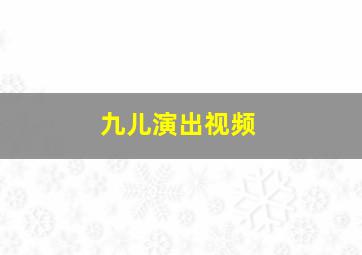 九儿演出视频